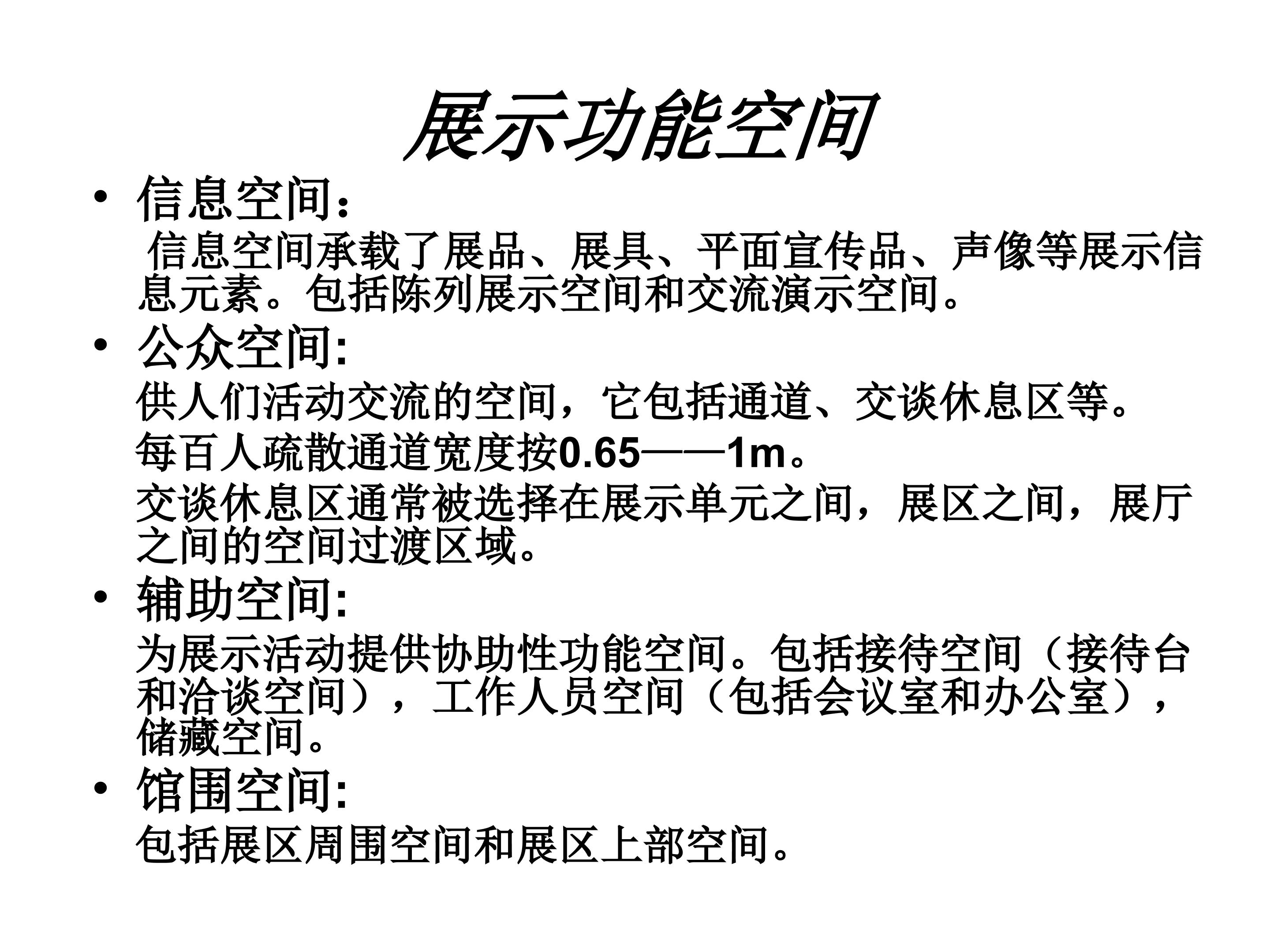 展示功能空间

• 信息空间：
信息空间承载了展品、展具、平面宣传品、声像等展示信息元素。包括陈列展示空间和交流演示空间。

• 公众空间:
供人们活动交流的空间，它包括通道、交谈休息区等。
每百人疏散通道宽度按0.65——1m。
交谈休息区通常被选择在展示单元之间，展区之间，展厅之间的空间过渡区域。

• 辅助空间:
为展示活动提供协助性功能空间。包括接待空间（接待台和洽谈空间），工作人员空间（包括会议室和办公室），储藏空间。

• 馆围空间:
包括展区周围空间和展区上部空间。